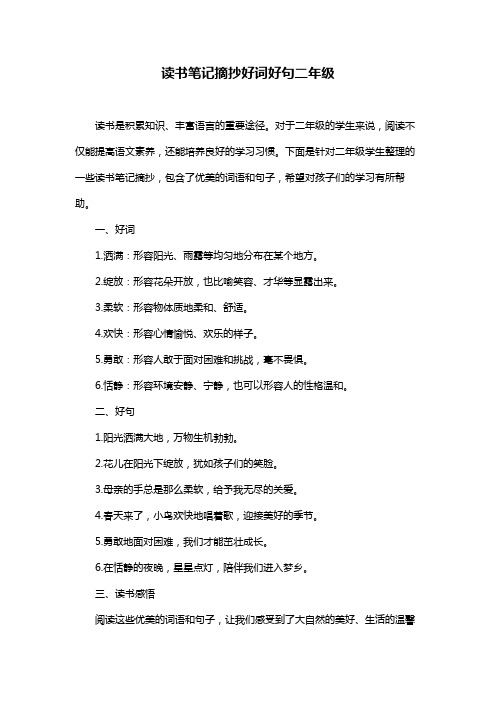 读书笔记摘抄好词好句二年级

读书是积累知识、丰富语言的重要途径。对于二年级的学生来说，阅读不仅能提高语文素养，还能培养良好的学习习惯。下面是针对二年级学生整理的一些读书笔记摘抄，包含了优美的词语和句子，希望对孩子们的学习有所帮助。

一、好词

1.洒满：形容阳光、雨露等均匀地分布在某个地方。

2.绽放：形容花朵开放，也比喻笑容、才华等显露出来。

3.柔软：形容物体质地柔和、舒适。

4.欢快：形容心情愉悦、欢乐的样子。

5.勇敢：形容人敢于面对困难和挑战，毫不畏惧。

6.恬静：形容环境安静、宁静，也可以形容人的性格温和。

二、好句

1.阳光洒满大地，万物生机勃勃。

2.花儿在阳光下绽放，犹如孩子们的笑脸。

3.母亲的手总是那么柔软，给予我无尽的关爱。

4.春天来了，小鸟欢快地唱着歌，迎接美好的季节。

5.勇敢地面对困难，我们才能茁壮成长。

6.在恬静的夜晚，星星点灯，陪伴我们进入梦乡。

三、读书感悟

阅读这些优美的词语和句子，让我们感受到了大自然的美好、生活的温馨